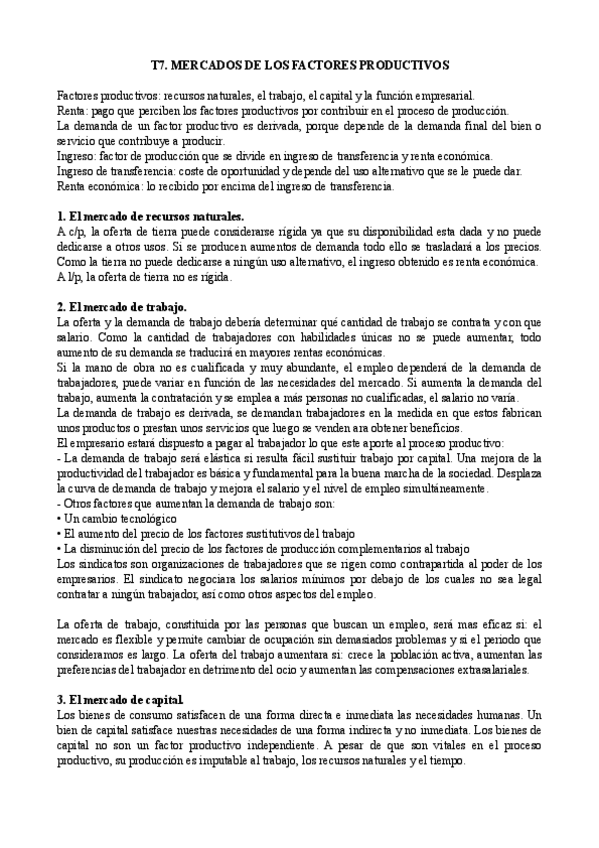 T7. MERCADOS DE LOS FACTORES PRODUCTIVOS

Factores productivos: recursos naturales, el trabajo, el capital y la función empresarial.
Renta: pago que perciben los factores productivos por contribuir en el proceso de producción.
La demanda de un factor productivo es derivada, porque depende de la demanda final del bien o servicio que contribuye a producir.
Ingreso: factor de producción que se divide en ingreso de transferencia y renta económica.
Ingreso de transferencia: coste de oportunidad y depende del uso alternativo que se le puede dar.
Renta económica: lo recibido por encima del ingreso de transferencia.

1. El mercado de recursos naturales.
A c/p, la oferta de tierra puede considerarse rígida ya que su disponibilidad esta dada y no puede dedicarse a otros usos. Si se producen aumentos de demanda todo ello se trasladará a los precios. Como la tierra no puede dedicarse a ningún uso alternativo, el ingreso obtenido es renta económica.
A l/p, la oferta de tierra no es rígida.

2. El mercado de trabajo.
La oferta y la demanda de trabajo debería determinar qué cantidad de trabajo se contrata y con que salario. Como la cantidad de trabajadores con habilidades únicas no se puede aumentar, todo aumento de su demanda se traducirá en mayores rentas económicas.
Si la mano de obra no es cualificada y muy abundante, el empleo dependerá de la demanda de trabajadores, puede variar en función de las necesidades del mercado. Si aumenta la demanda del trabajo, aumenta la contratación y se emplea a más personas no cualificadas, el salario no varía.
La demanda de trabajo es derivada, se demandan trabajadores en la medida en que estos fabrican unos productos o prestan unos servicios que luego se venden ara obtener beneficios.
El empresario estará dispuesto a pagar al trabajador lo que este aporte al proceso productivo:
- La demanda de trabajo será elástica si resulta fácil sustituir trabajo por capital. Una mejora de la productividad del trabajador es básica y fundamental para la buena marcha de la sociedad. Desplaza la curva de demanda de trabajo y mejora el salario y el nivel de empleo simultáneamente.
- Otros factores que aumentan la demanda de trabajo son:
• Un cambio tecnológico
• El aumento del precio de los factores sustitutivos del trabajo
• La disminución del precio de los factores de producción complementarios al trabajo
Los sindicatos son organizaciones de trabajadores que se rigen como contrapartida al poder de los empresarios. El sindicato negociara los salarios mínimos por debajo de los cuales no sea legal contratar a ningún trabajador, así como otros aspectos del empleo.

La oferta de trabajo, constituida por las personas que buscan un empleo, será mas eficaz si: el mercado es flexible y permite cambiar de ocupación sin demasiados problemas y si el periodo que consideramos es largo. La oferta del trabajo aumentara si: crece la población activa, aumentan las preferencias del trabajador en detrimento del ocio y aumentan las compensaciones extrasalariales.

3. El mercado de capital.
Los bienes de consumo satisfacen de una forma directa e inmediata las necesidades humanas. Un bien de capital satisface nuestras necesidades de una forma indirecta y no inmediata. Los bienes de capital no son un factor productivo independiente. A pesar de que son vitales en el proceso productivo, su producción es imputable al trabajo, los recursos naturales y el tiempo.